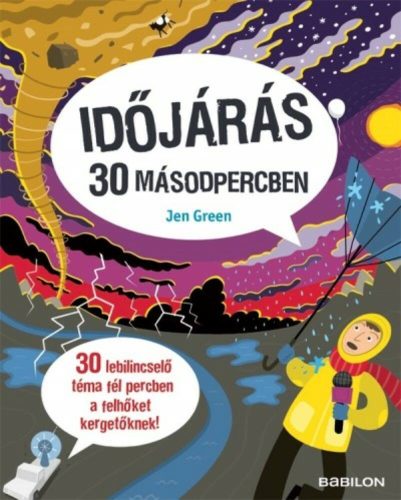 IDŐJÁRÁS
30 MÁSODPERCBEN

Jen Green

30 lebilincselő téma fél percben a felhőket kergetőknek!

BABILON